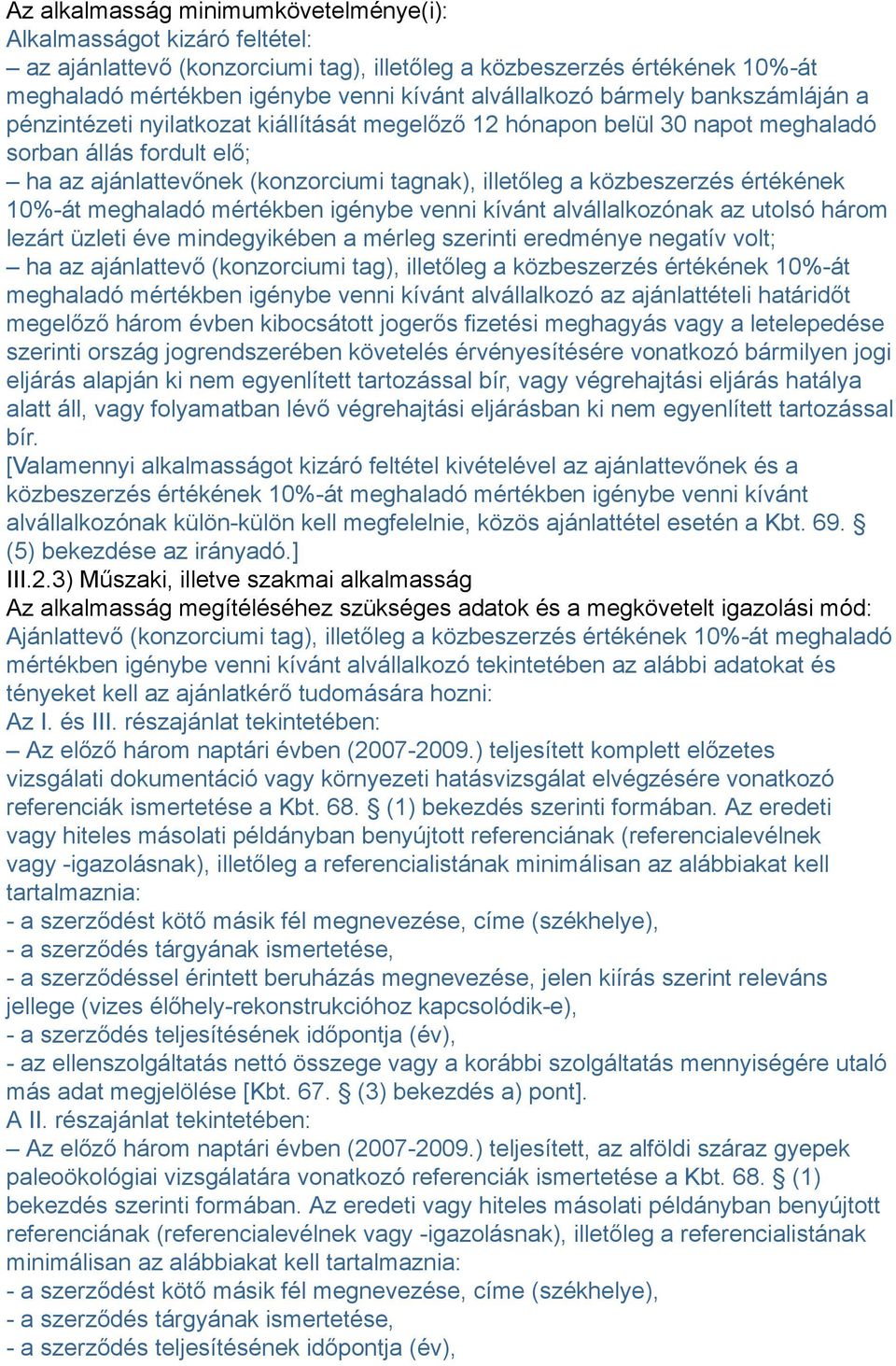 Az alkalmasság minimumkövetelménye(i):
Alkalmasságot kizáró feltétel:
– az ajánlattevő (konzorciumi tag), illetőleg a közbeszerzés értékének 10%-át meghaladó mértékben igénybe venni kívánt alvállalkozó bármely bankszámláján a pénzintézeti nyilatkozat kiállítását megelőző 12 hónapon belül 30 napot meghaladó sorban állás fordult elő;
– ha az ajánlattevőnek (konzorciumi tagnak), illetőleg a közbeszerzés értékének 10%-át meghaladó mértékben igénybe venni kívánt alvállalkozónak az utolsó három lezárt üzleti éve mindegyikében a mérleg szerinti eredménye negatív volt;
– ha az ajánlattevő (konzorciumi tag), illetőleg a közbeszerzés értékének 10%-át meghaladó mértékben igénybe venni kívánt alvállalkozó az ajánlattételi határidőt megelőző három évben kibocsátott jogerős fizetési meghagyás vagy a letelepedése szerinti ország jogrendszerében követelés érvényesítésére vonatkozó bármilyen jogi eljárás alapján ki nem egyenlített tartozással bír, vagy végrehajtási eljárás hatálya alatt áll, vagy folyamatban lévő végrehajtási eljárásban ki nem egyenlített tartozással bír.
[Valamennyi alkalmasságot kizáró feltétel kivételével az ajánlattevőnek és a közbeszerzés értékének 10%-át meghaladó mértékben igénybe venni kívánt alvállalkozónak külön-külön kell megfelelnie, közös ajánlattétel esetén a Kbt. 69. § (5) bekezdése az irányadó.]
III.2.3) Műszaki, illetve szakmai alkalmasság
Az alkalmasság megítéléséhez szükséges adatok és a megkövetelt igazolási mód:
Ajánlattevő (konzorciumi tag), illetőleg a közbeszerzés értékének 10%-át meghaladó mértékben igénybe venni kívánt alvállalkozó tekintetében az alábbi adatokat és tényeket kell az ajánlatkérő tudomására hozni:
Az I. és III. részajánlat tekintetében:
– Az előző három naptári évben (2007-2009.) teljesített komplett előzetes vizsgálati dokumentáció vagy környezeti hatásvizsgálat elvégzésére vonatkozó referenciák ismertetése a Kbt. 68. § (1) bekezdés szerinti formában. Az eredeti vagy hiteles másolati példányban benyújtott referenciának (referencialevélnek vagy -igazolásnak), illetőleg a referencialistának minimálisan az alábbiakat kell tartalmaznia:
- a szerződést kötő másik fél megnevezése, címe (székhelye),
- a szerződés tárgyának ismertetése,
- a szerződéssel érintett beruházás megnevezése, jelen kiírás szerint releváns jellege (vizes élőhely-rekonstrukcióhoz kapcsolódik-e),
- a szerződés teljesítésének időpontja (év),
- az ellenszolgáltatás nettó összege vagy a korábbi szolgáltatás mennyiségére utaló más adat megjelölése [Kbt. 67. § (3) bekezdés a) pont].
A II. részajánlat tekintetében:
– Az előző három naptári évben (2007-2009.) teljesített, az alföldi száraz gyepek paleoökológiai vizsgálatára vonatkozó referenciák ismertetése a Kbt. 68. § (1) bekezdés szerinti formában. Az eredeti vagy hiteles másolati példányban benyújtott referenciának (referencialevélnek vagy -igazolásnak), illetőleg a referencialistának minimálisan az alábbiakat kell tartalmaznia:
- a szerződést kötő másik fél megnevezése, címe (székhelye),
- a szerződés tárgyának ismertetése,
- a szerződés teljesítésének időpontja (év),